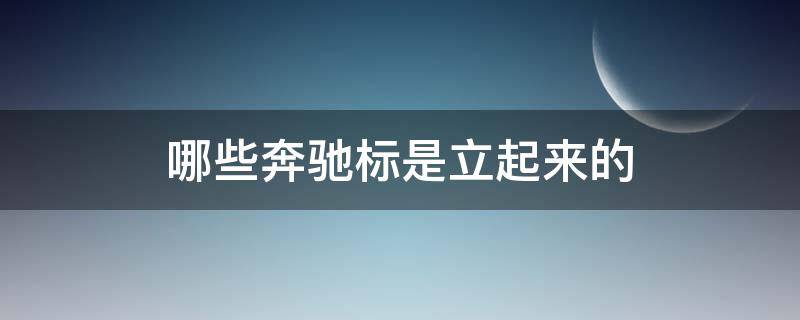 哪些奔驰标是立起来的